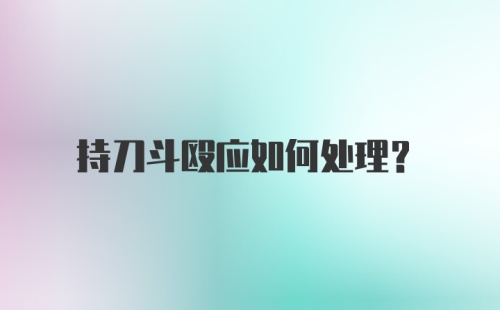 持刀斗殴应如何处理?